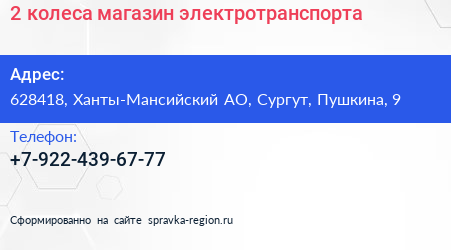 2 колеса магазин электротранспорта

Адрес:

628418, Ханты-Мансийский АО, Сургут, Пушкина, 9

Телефон:

+7-922-439-67-77

Сформированно на сайте spravka-region.ru